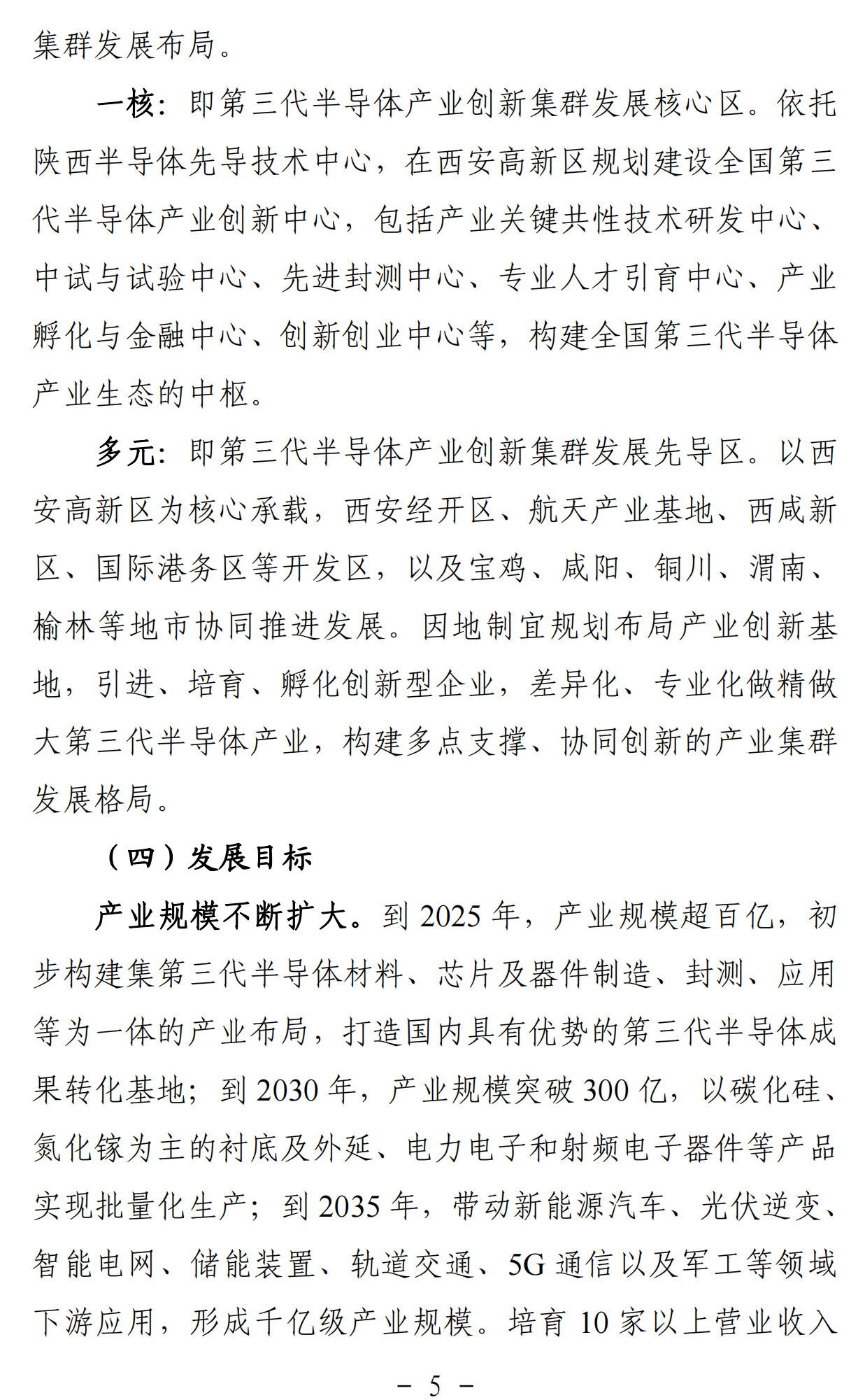 集群发展布局。

一核：即第三代半导体产业创新集群发展核心区。依托陕西半导体先导技术中心，在西安高新区规划建设全国第三代半导体产业创新中心，包括产业关键共性技术研发中心、中试与试验中心、先进封测中心、专业人才引育中心、产业孵化与金融中心、创新创业中心等，构建全国第三代半导体产业生态的中枢。

多元：即第三代半导体产业创新集群发展先导区。以西安高新区为核心承载，西安经开区、航天产业基地、西咸新区、国际港务区等开发区，以及宝鸡、咸阳、铜川、渭南、榆林等地市协同推进发展。因地制宜规划布局产业创新基地，引进、培育、孵化创新型企业，差异化、专业化做精做大第三代半导体产业，构建多点支撑、协同创新的产业集群发展格局。

（四）发展目标

产业规模不断扩大。到 2025 年，产业规模超百亿，初步构建集第三代半导体材料、芯片及器件制造、封测、应用等为一体的产业布局，打造国内具有优势的第三代半导体成果转化基地；到 2030 年，产业规模突破 300 亿，以碳化硅、氮化镓为主的衬底及外延、电力电子和射频电子器件等产品实现批量化生产；到 2035 年，带动新能源汽车、光伏逆变、智能电网、储能装置、轨道交通、5G 通信以及军工等领域下游应用，形成千亿级产业规模。培育 10 家以上营业收入

－ 5 －